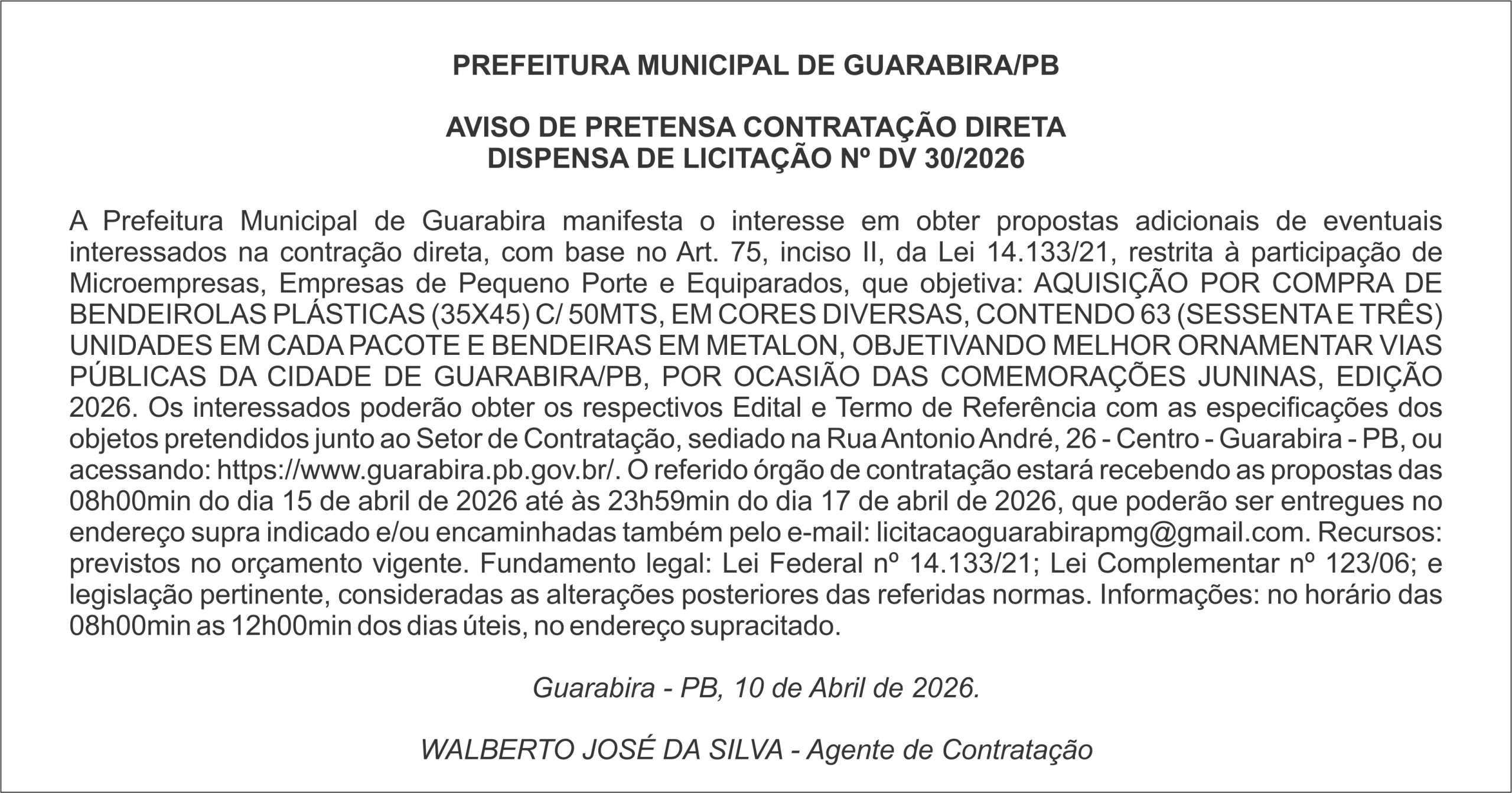 PREFEITURA MUNICIPAL DE GUARABIRA/PB

AVISO DE PRETENSA CONTRATAÇÃO DIRETA
DISPENSA DE LICITAÇÃO Nº DV 30/2026

A Prefeitura Municipal de Guarabira manifesta o interesse em obter propostas adicionais de eventuais interessados na contração direta, com base no Art. 75, inciso II, da Lei 14.133/21, restrita à participação de Microempresas, Empresas de Pequeno Porte e Equiparados, que objetiva: AQUISIÇÃO POR COMPRA DE BENDEIROLAS PLÁSTICAS (35X45) C/ 50MTS, EM CORES DIVERSAS, CONTENDO 63 (SESSENTA E TRÊS) UNIDADES EM CADA PACOTE E BENDEIRAS EM METALON, OBJETIVANDO MELHOR ORNAMENTAR VIAS PÚBLICAS DA CIDADE DE GUARABIRA/PB, POR OCASIÃO DAS COMEMORAÇÕES JUNINAS, EDIÇÃO 2026. Os interessados poderão obter os respectivos Edital e Termo de Referência com as especificações dos objetos pretendidos junto ao Setor de Contratação, sediado na Rua Antonio André, 26 - Centro - Guarabira - PB, ou acessando: https://www.guarabira.pb.gov.br/. O referido órgão de contratação estará recebendo as propostas das 08h00min do dia 15 de abril de 2026 até às 23h59min do dia 17 de abril de 2026, que poderão ser entregues no endereço supra indicado e/ou encaminhadas também pelo e-mail: licitacaoguarabirapmg@gmail.com. Recursos: previstos no orçamento vigente. Fundamento legal: Lei Federal nº 14.133/21; Lei Complementar nº 123/06; e legislação pertinente, consideradas as alterações posteriores das referidas normas. Informações: no horário das 08h00min as 12h00min dos dias úteis, no endereço supracitado.

Guarabira - PB, 10 de Abril de 2026.

WALBERTO JOSÉ DA SILVA - Agente de Contratação